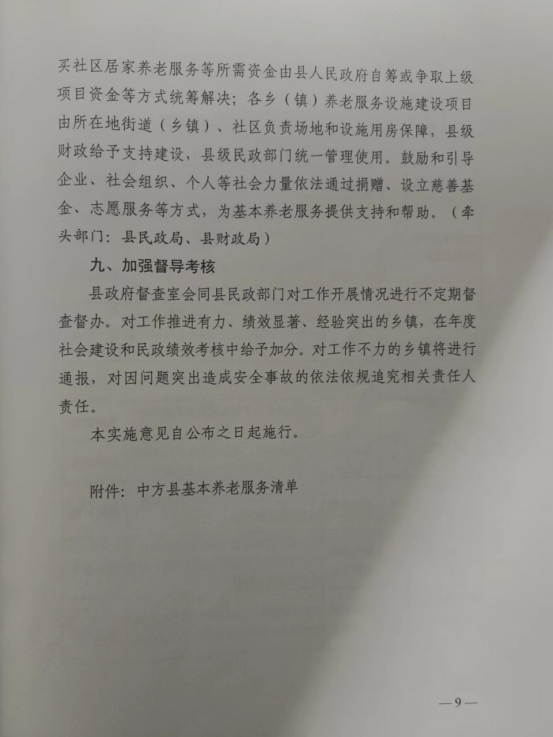 买社区居家养老服务等所需资金由县人民政府自筹或争取上级项目资金等方式统筹解决；各乡（镇）养老服务设施建设项目由所在地街道（乡镇）、社区负责场地和设施用房保障，县级财政给予支持建设，县级民政部门统一管理使用。鼓励和引导企业、社会组织、个人等社会力量依法通过捐赠、设立慈善基金、志愿服务等方式，为基本养老服务提供支持和帮助。（牵头部门：县民政局、县财政局）

九、加强督导考核

县政府督查室会同县民政部门对工作开展情况进行不定期督查督办。对工作推进有力、绩效显著、经验突出的乡镇，在年度社会建设和民政绩效考核中给予加分。对工作不力的乡镇将进行通报，对因问题突出造成安全事故的依法依规追究相关责任人责任。

本实施意见自公布之日起施行。

附件：中方县基本养老服务清单

—9—